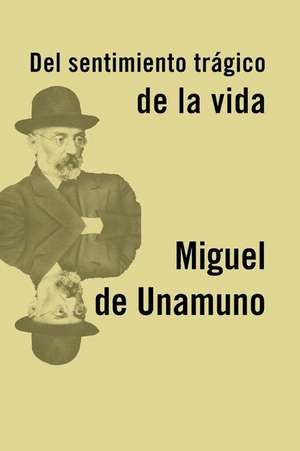 Del sentimiento trágico
de la vida

Miguel
de Unamuno